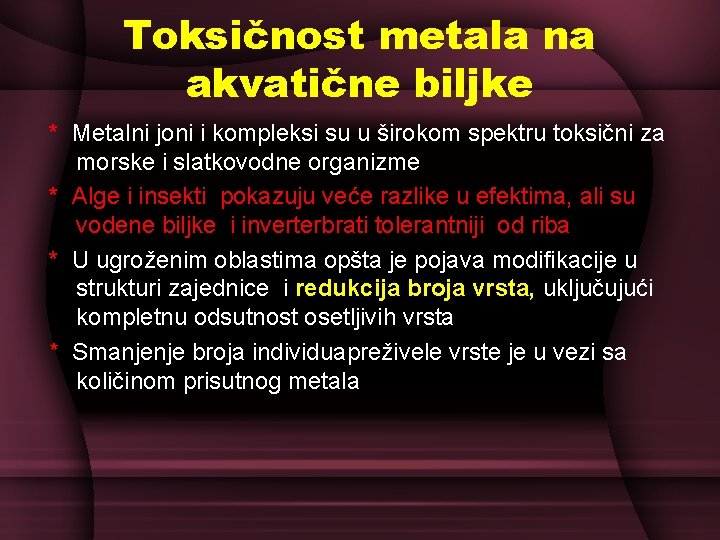 Toksičnost metala na akvatične biljke

* Metalni joni i kompleksi su u širokom spektru toksični za morske i slatkovodne organizme

* Alge i insekti pokazuju veće razlike u efektima, ali su vodene biljke i inverterbrati tolerantniji od riba

* U ugroženim oblastima opšta je pojava modifikacije u strukturi zajednice i redukcija broja vrsta, uključujući kompletnu odsutnost osetljivih vrsta

* Smanjenje broja individuapreživele vrste je u vezi sa količinom prisutnog metala